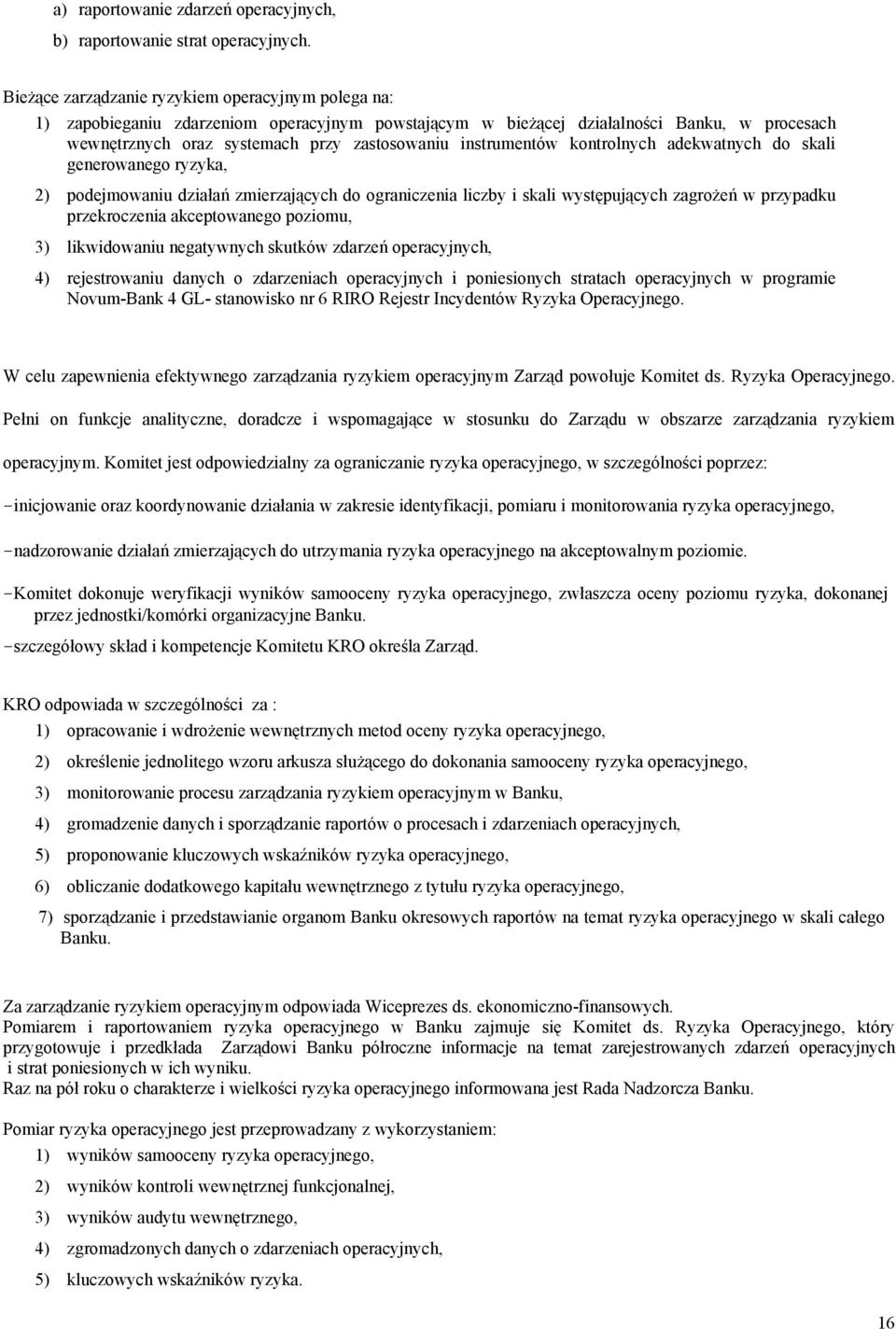 a) raportowanie zdarzeń operacyjnych,

b) raportowanie strat operacyjnych.

Bieżące zarządzanie ryzykiem operacyjnym polega na:

1) zapobieganiu zdarzeniom operacyjnym powstającym w bieżącej działalności Banku, w procesach wewnętrznych oraz systemach przy zastosowaniu instrumentów kontrolnych adekwatnych do skali generowanego ryzyka,

2) podejmowaniu działań zmierzających do ograniczenia liczby i skali występujących zagrożeń w przypadku przekroczenia akceptowanego poziomu,

3) likwidowaniu negatywnych skutków zdarzeń operacyjnych,

4) rejestrowaniu danych o zdarzeniach operacyjnych i poniesionych stratach operacyjnych w programie Novum-Bank 4 GL- stanowisko nr 6 RIRO Rejestr Incydentów Ryzyka Operacyjnego.

W celu zapewnienia efektywnego zarządzania ryzykiem operacyjnym Zarząd powołuje Komitet ds. Ryzyka Operacyjnego. Pełni on funkcje analityczne, doradcze i wspomagające w stosunku do Zarządu w obszarze zarządzania ryzykiem operacyjnym. Komitet jest odpowiedzialny za ograniczanie ryzyka operacyjnego, w szczególności poprzez:

-inicjowanie oraz koordynowanie działania w zakresie identyfikacji, pomiaru i monitorowania ryzyka operacyjnego,

-nadzorowanie działań zmierzających do utrzymania ryzyka operacyjnego na akceptowalnym poziomie.

-Komitet dokonuje weryfikacji wyników samooceny ryzyka operacyjnego, zwłaszcza oceny poziomu ryzyka, dokonanej przez jednostki/komórki organizacyjne Banku.

-szczegółowy skład i kompetencje Komitetu KRO określa Zarząd.

KRO odpowiada w szczególności za :

1) opracowanie i wdrożenie wewnętrznych metod oceny ryzyka operacyjnego,

2) określenie jednolitego wzoru arkusza służącego do dokonania samooceny ryzyka operacyjnego,

3) monitorowanie procesu zarządzania ryzykiem operacyjnym w Banku,

4) gromadzenie danych i sporządzanie raportów o procesach i zdarzeniach operacyjnych,

5) proponowanie kluczowych wskaźników ryzyka operacyjnego,

6) obliczanie dodatkowego kapitału wewnętrznego z tytułu ryzyka operacyjnego,

7) sporządzanie i przedstawianie organom Banku okresowych raportów na temat ryzyka operacyjnego w skali całego Banku.

Za zarządzanie ryzykiem operacyjnym odpowiada Wiceprezes ds. ekonomiczno-finansowych.
Pomiarem i raportowaniem ryzyka operacyjnego w Banku zajmuje się Komitet ds. Ryzyka Operacyjnego, który przygotowuje i przedkłada Zarządowi Banku półroczne informacje na temat zarejestrowanych zdarzeń operacyjnych i strat poniesionych w ich wyniku.
Raz na pół roku o charakterze i wielkości ryzyka operacyjnego informowana jest Rada Nadzorcza Banku.

Pomiar ryzyka operacyjnego jest przeprowadzany z wykorzystaniem:

1) wyników samooceny ryzyka operacyjnego,

2) wyników kontroli wewnętrznej funkcjonalnej,

3) wyników audytu wewnętrznego,

4) zgromadzonych danych o zdarzeniach operacyjnych,

5) kluczowych wskaźników ryzyka.

16